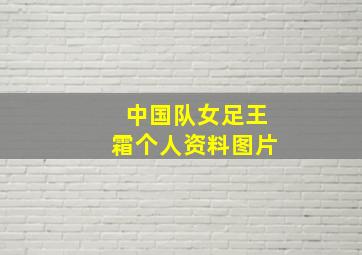 中国队女足王霜个人资料图片